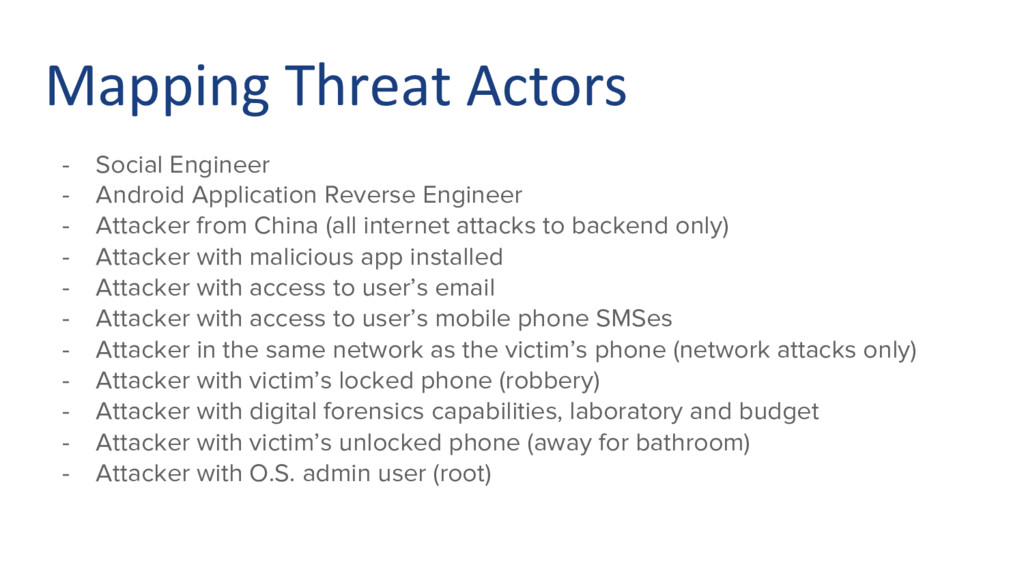 Mapping Threat Actors

- Social Engineer
- Android Application Reverse Engineer
- Attacker from China (all internet attacks to backend only)
- Attacker with malicious app installed
- Attacker with access to user's email
- Attacker with access to user's mobile phone SMSes
- Attacker in the same network as the victim's phone (network attacks only)
- Attacker with victim's locked phone (robbery)
- Attacker with digital forensics capabilities, laboratory and budget
- Attacker with victim's unlocked phone (away for bathroom)
- Attacker with O.S. admin user (root)